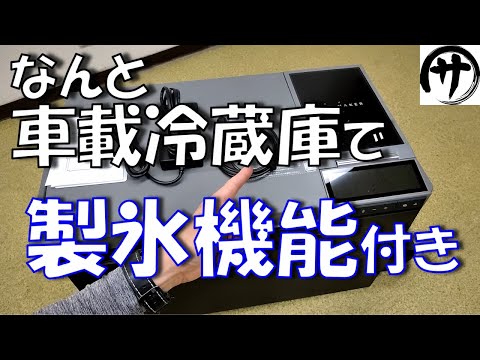 なんと
車載冷蔵庫で
製氷機能付き

サ